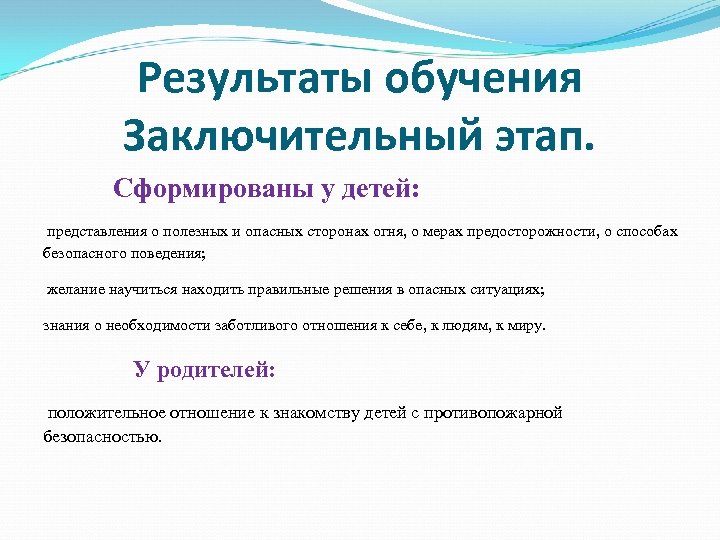 Результаты обучения
Заключительный этап.

Сформированы у детей:

представления о полезных и опасных сторонах огня, о мерах предосторожности, о способах безопасного поведения;

желание научиться находить правильные решения в опасных ситуациях;

знания о необходимости заботливого отношения к себе, к людям, к миру.

У родителей:

положительное отношение к знакомству детей с противопожарной безопасностью.